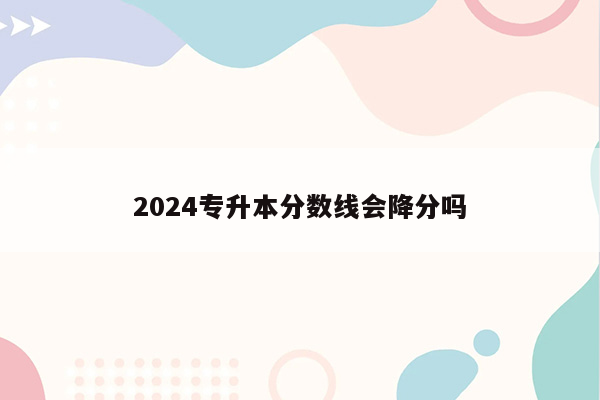 2024专升本分数线会降分吗